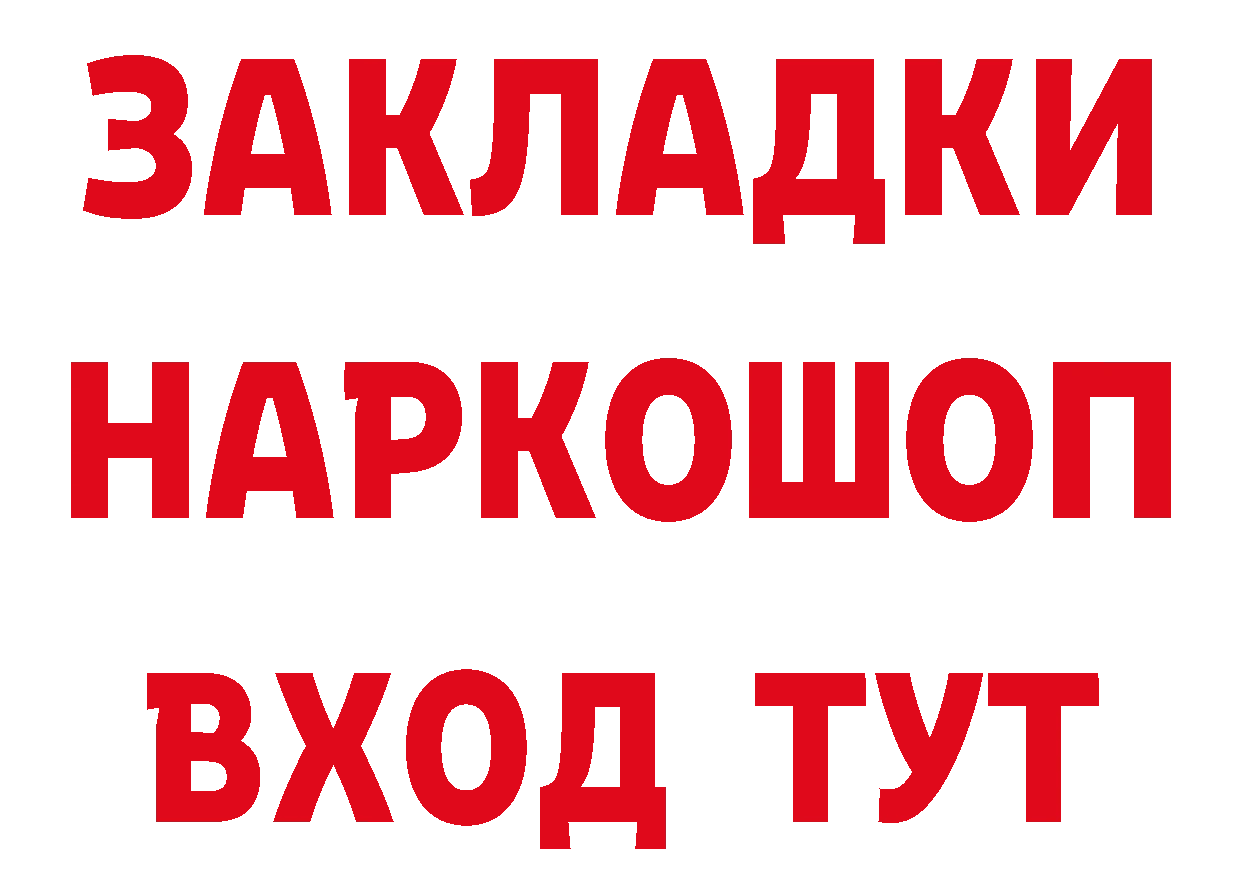 ЗАКЛАДКИ НАРКОШОП ВХОД ТУТ